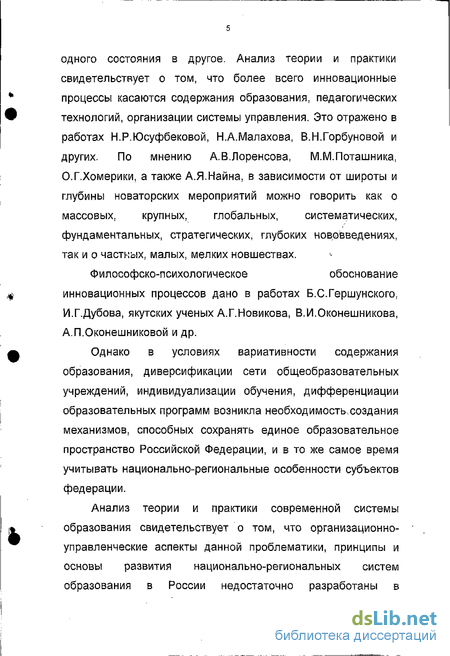 5

одного состояния в другое. Анализ теории и практики свидетельствует о том, что более всего инновационные процессы касаются содержания образования, педагогических технологий, организации системы управления. Это отражено в работах Н.Р.Юсуфбековой, Н.А.Малахова, В.Н.Горбуновой и других. По мнению А.В.Лоренсова, М.М.Поташника, О.Г.Хомерики, а также А.Я.Найна, в зависимости от широты и глубины новаторских мероприятий можно говорить как о массовых, крупных, глобальных, систематических, фундаментальных, стратегических, глубоких нововведениях, так и о частных, малых, мелких новшествах.

Философско-психологическое обоснование инновационных процессов дано в работах Б.С.Гершунского, И.Г.Дубова, якутских ученых А.Г.Новикова, В.И.Оконешникова, А.П.Оконешниковой и др.

Однако в условиях вариативности содержания образования, диверсификации сети общеобразовательных учреждений, индивидуализации обучения, дифференциации образовательных программ возникла необходимость создания механизмов, способных сохранять единое образовательное пространство Российской Федерации, и в то же самое время учитывать национально-региональные особенности субъектов федерации.

Анализ теории и практики современной системы образования свидетельствует о том, что организационно-управленческие аспекты данной проблематики, принципы и основы развития национально-региональных систем образования в России недостаточно разработаны в

dsLib.net
библиотека диссертаций